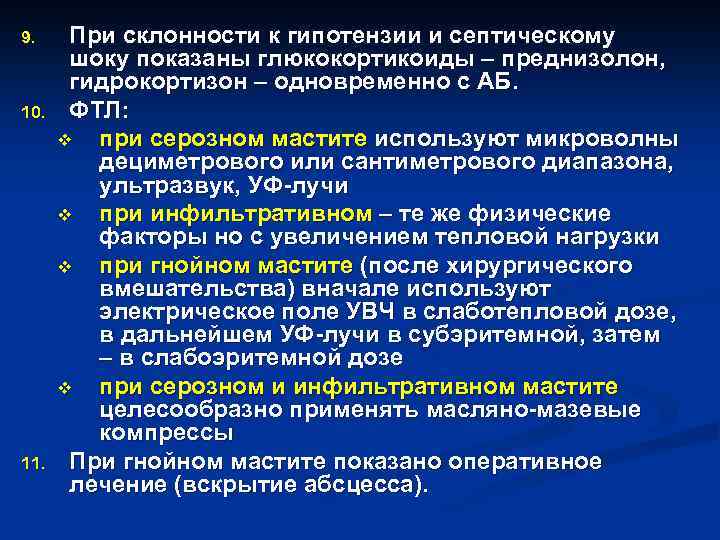 9. При склонности к гипотензии и септическому шоку показаны глюкокортикоиды – преднизолон, гидрокортизон – одновременно с АБ.

10. ФТЛ:

❖ при серозном мастите используют микроволны дециметрового или сантиметрового диапазона, ультразвук, УФ-лучи

❖ при инфильтративном – те же физические факторы но с увеличением тепловой нагрузки

❖ при гнойном мастите (после хирургического вмешательства) вначале используют электрическое поле УВЧ в слаботепловой дозе, в дальнейшем УФ-лучи в субэритемной, затем – в слабоэритемной дозе

❖ при серозном и инфильтративном мастите целесообразно применять масляно-мазевые компрессы

11. При гнойном мастите показано оперативное лечение (вскрытие абсцесса).